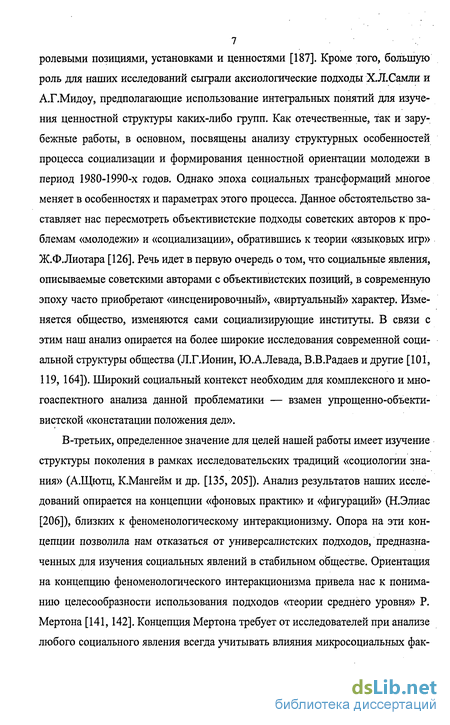 7

ролевыми позициями, установками и ценностями [187]. Кроме того, большую роль для наших исследований сыграли аксиологические подходы Х.Л.Самли и А.Г.Мидоу, предполагающие использование интегральных понятий для изучения ценностной структуры каких-либо групп. Как отечественные, так и зарубежные работы, в основном, посвящены анализу структурных особенностей процесса социализации и формирования ценностной ориентации молодежи в период 1980-1990-х годов. Однако эпоха социальных трансформаций многое меняет в особенностях и параметрах этого процесса. Данное обстоятельство заставляет нас пересмотреть объективистские подходы советских авторов к проблемам «молодежи» и «социализации», обратившись к теории «языковых игр» Ж.Ф.Лиотара [126]. Речь идет в первую очередь о том, что социальные явления, описываемые советскими авторами с объективистских позиций, в современную эпоху часто приобретают «инсценировочный», «виртуальный» характер. Изменяется общество, изменяются сами социализирующие институты. В связи с этим наш анализ опирается на более широкие исследования современной социальной структуры общества (Л.Г.Ионин, Ю.А.Левада, В.В.Радаев и другие [101, 119, 164]). Широкий социальный контекст необходим для комплексного и многоаспектного анализа данной проблематики — взамен упрощенно-объективистской «констатации положения дел».

В-третьих, определенное значение для целей нашей работы имеет изучение структуры поколения в рамках исследовательских традиций «социологии знания» (А.Щютц, К.Мангейм и др. [135, 205]). Анализ результатов наших исследований опирается на концепции «фоновых практик» и «фигураций» (Н.Элиас [206]), близких к феноменологическому интеракционизму. Опора на эти концепции позволила нам отказаться от универсалистских подходов, предназначенных для изучения социальных явлений в стабильном обществе. Ориентация на концепцию феноменологического интеракционизма привела нас к пониманию целесообразности использования подходов «теории среднего уровня» Р. Мертона [141, 142]. Концепция Мертона требует от исследователей при анализе любого социального явления всегда учитывать влияния микросоциальных фак-

dsLib.net
библиотека диссертаций